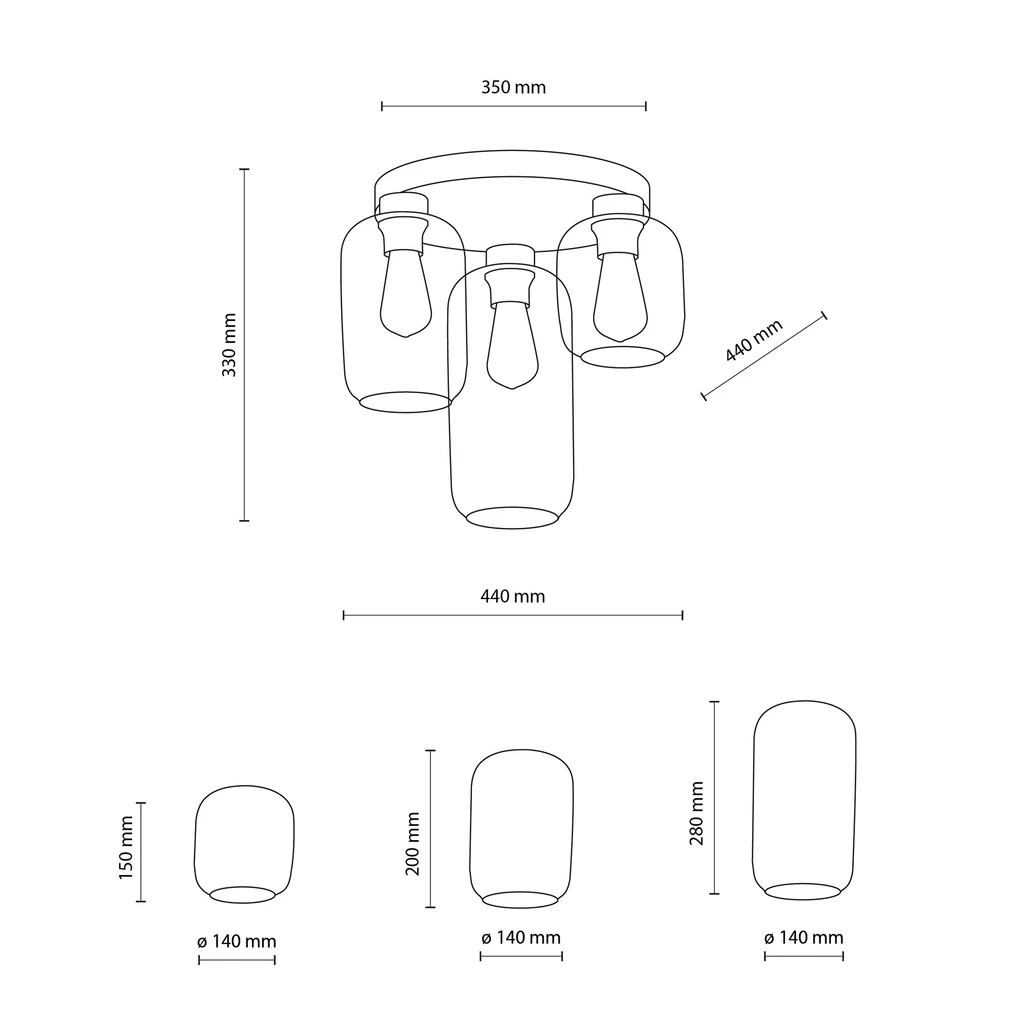 350 mm

330 mm

440 mm

440 mm

150 mm

ø 140 mm

200 mm

ø 140 mm

280 mm

ø 140 mm